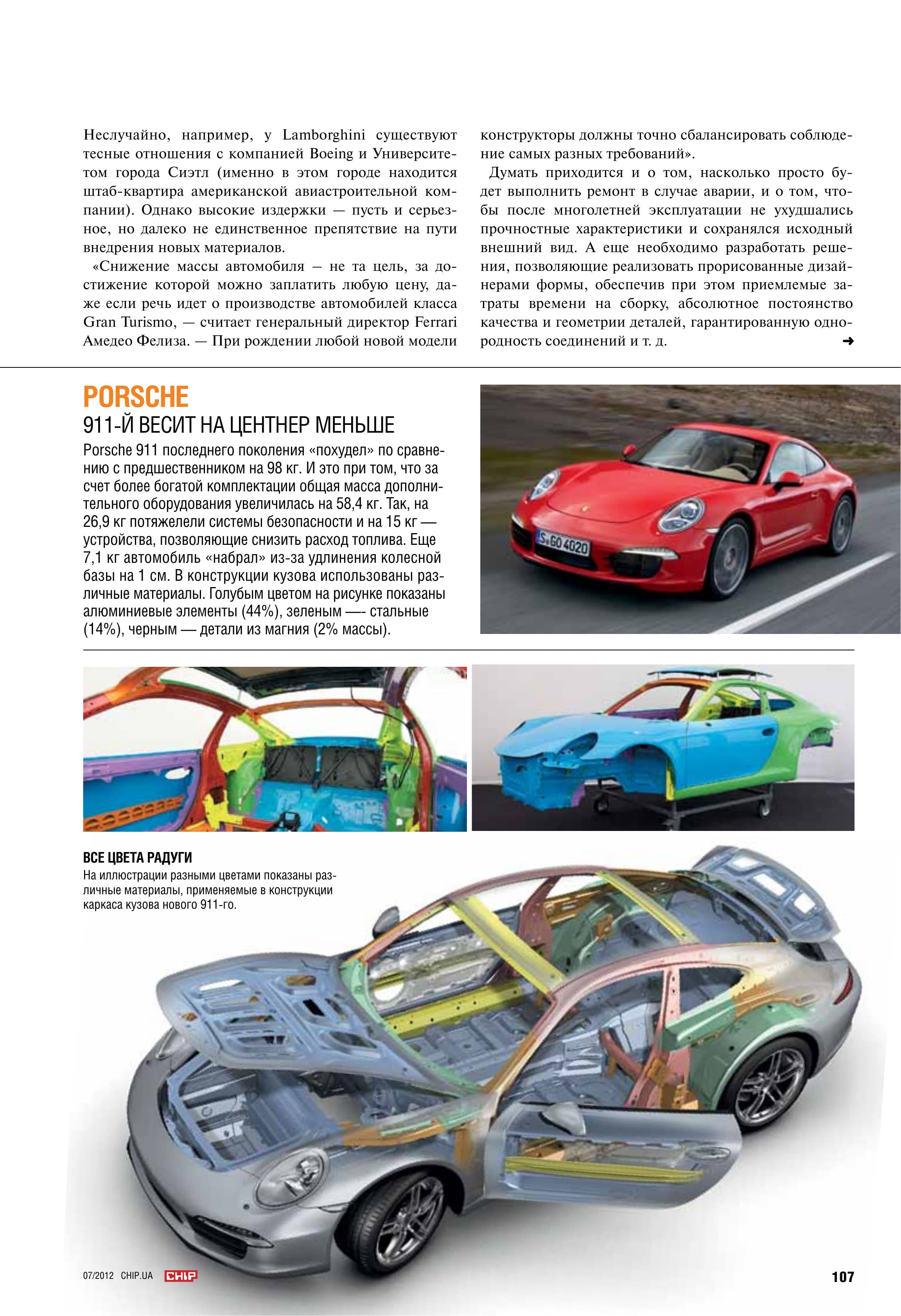 Неслучайно, например, у Lamborghini существуют тесные отношения с компанией Boeing и Университетом города Сиэтл (именно в этом городе находится штаб-квартира американской авиастроительной компании). Однако высокие издержки — пусть и серьезное, но далеко не единственное препятствие на пути внедрения новых материалов.

«Снижение массы автомобиля – не та цель, за достижение которой можно заплатить любую цену, даже если речь идет о производстве автомобилей класса Gran Turismo, — считает генеральный директор Ferrari Амедео Фелиза. — При рождении любой новой модели конструкторы должны точно сбалансировать соблюдение самых разных требований».

Думать приходится и о том, насколько просто будет выполнить ремонт в случае аварии, и о том, чтобы после многолетней эксплуатации не ухудшались прочностные характеристики и сохранялся исходный внешний вид. А еще необходимо разработать решения, позволяющие реализовать прорисованные дизайнерами формы, обеспечив при этом приемлемые затраты времени на сборку, абсолютное постоянство качества и геометрии деталей, гарантированную однородность соединений и т. д. ➜

PORSCHE
911-Й ВЕСИТ НА ЦЕНТНЕР МЕНЬШЕ

Porsche 911 последнего поколения «похудел» по сравнению с предшественником на 98 кг. И это при том, что за счет более богатой комплектации общая масса дополнительного оборудования увеличилась на 58,4 кг. Так, на 26,9 кг потяжелели системы безопасности и на 15 кг — устройства, позволяющие снизить расход топлива. Еще 7,1 кг автомобиль «набрал» из-за удлинения колесной базы на 1 см. В конструкции кузова использованы различные материалы. Голубым цветом на рисунке показаны алюминиевые элементы (44%), зеленым —- стальные (14%), черным — детали из магния (2% массы).

S GO 4020

ВСЕ ЦВЕТА РАДУГИ
На иллюстрации разными цветами показаны различные материалы, применяемые в конструкции каркаса кузова нового 911-го.

07/2012 CHIP.UA CHIP

107